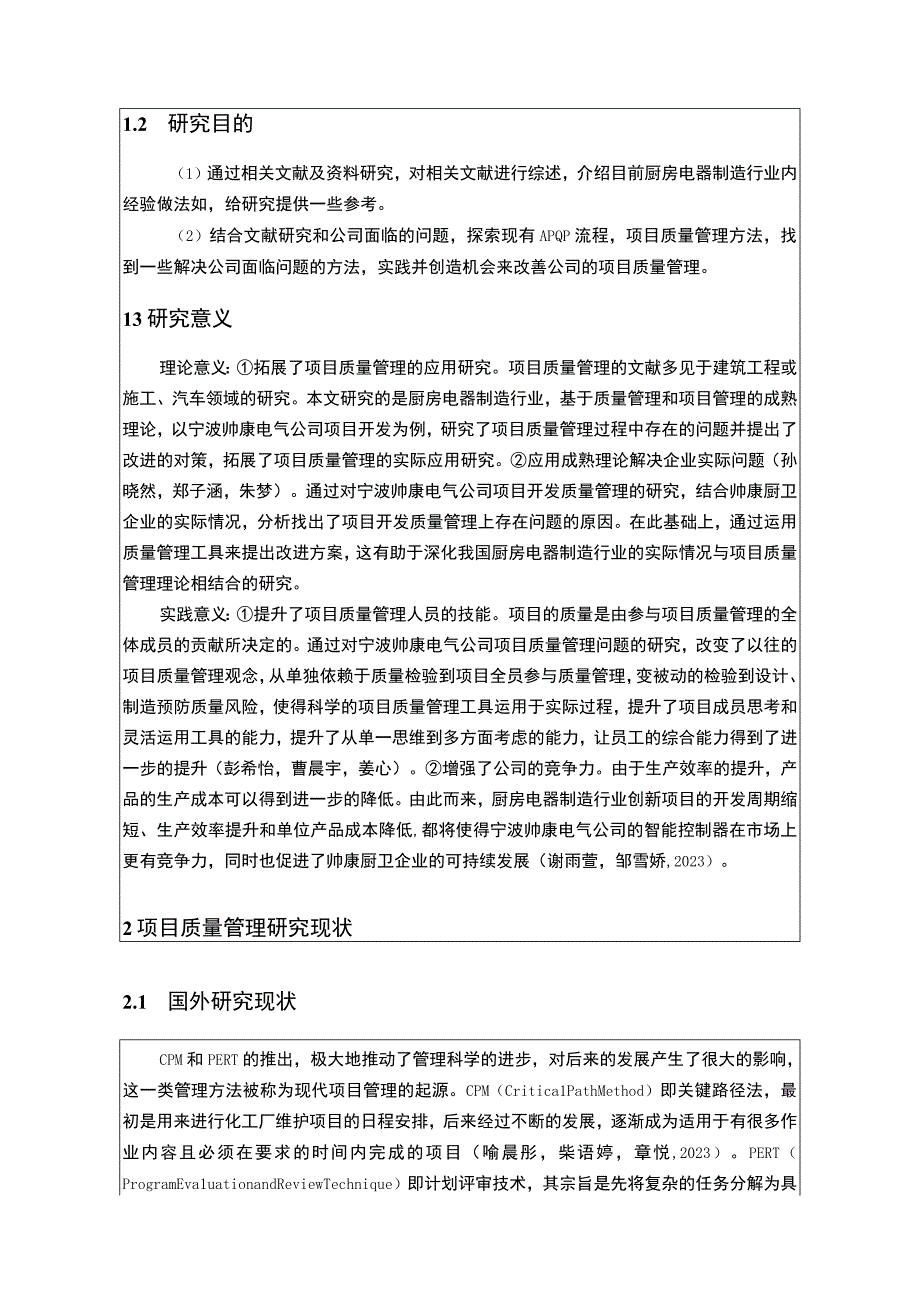 1.2 研究目的

（1）通过相关文献及资料研究，对相关文献进行综述，介绍目前厨房电器制造行业内经验做法如，给研究提供一些参考。

（2）结合文献研究和公司面临的问题，探索现有APQP流程，项目质量管理方法，找到一些解决公司面临问题的方法，实践并创造机会来改善公司的项目质量管理。

13 研究意义

理论意义：①拓展了项目质量管理的应用研究。项目质量管理的文献多见于建筑工程或施工、汽车领域的研究。本文研究的是厨房电器制造行业，基于质量管理和项目管理的成熟理论，以宁波帅康电气公司项目开发为例，研究了项目质量管理过程中存在的问题并提出了改进的对策，拓展了项目质量管理的实际应用研究。②应用成熟理论解决企业实际问题（孙晓然，郑子涵，朱梦）。通过对宁波帅康电气公司项目开发质量管理的研究，结合帅康厨卫企业的实际情况，分析找出了项目开发质量管理上存在问题的原因。在此基础上，通过运用质量管理工具来提出改进方案，这有助于深化我国厨房电器制造行业的实际情况与项目质量管理理论相结合的研究。

实践意义：①提升了项目质量管理人员的技能。项目的质量是由参与项目质量管理的全体成员的贡献所决定的。通过对宁波帅康电气公司项目质量管理问题的研究，改变了以往的项目质量管理观念，从单独依赖于质量检验到项目全员参与质量管理，变被动的检验到设计、制造预防质量风险，使得科学的项目质量管理工具运用于实际过程，提升了项目成员思考和灵活运用工具的能力，提升了从单一思维到多方面考虑的能力，让员工的综合能力得到了进一步的提升（彭希怡，曹晨宇，姜心）。②增强了公司的竞争力。由于生产效率的提升，产品的生产成本可以得到进一步的降低。由此而来，厨房电器制造行业创新项目的开发周期缩短、生产效率提升和单位产品成本降低，都将使得宁波帅康电气公司的智能控制器在市场上更有竞争力，同时也促进了帅康厨卫企业的可持续发展（谢雨萱，邹雪娇，2023）。

2 项目质量管理研究现状

2.1 国外研究现状

CPM和PERT的推出，极大地推动了管理科学的进步，对后来的发展产生了很大的影响，这一类管理方法被称为现代项目管理的起源。CPM（CriticalPathMethod）即关键路径法，最初是用来进行化工厂维护项目的日程安排，后来经过不断的发展，逐渐成为适用于有很多作业内容且必须在要求的时间内完成的项目（喻晨彤，柴语婷，章悦，2023）。PERT（ProgramEvaluationandReviewTechnique）即计划评审技术，其宗旨是先将复杂的任务分解为具